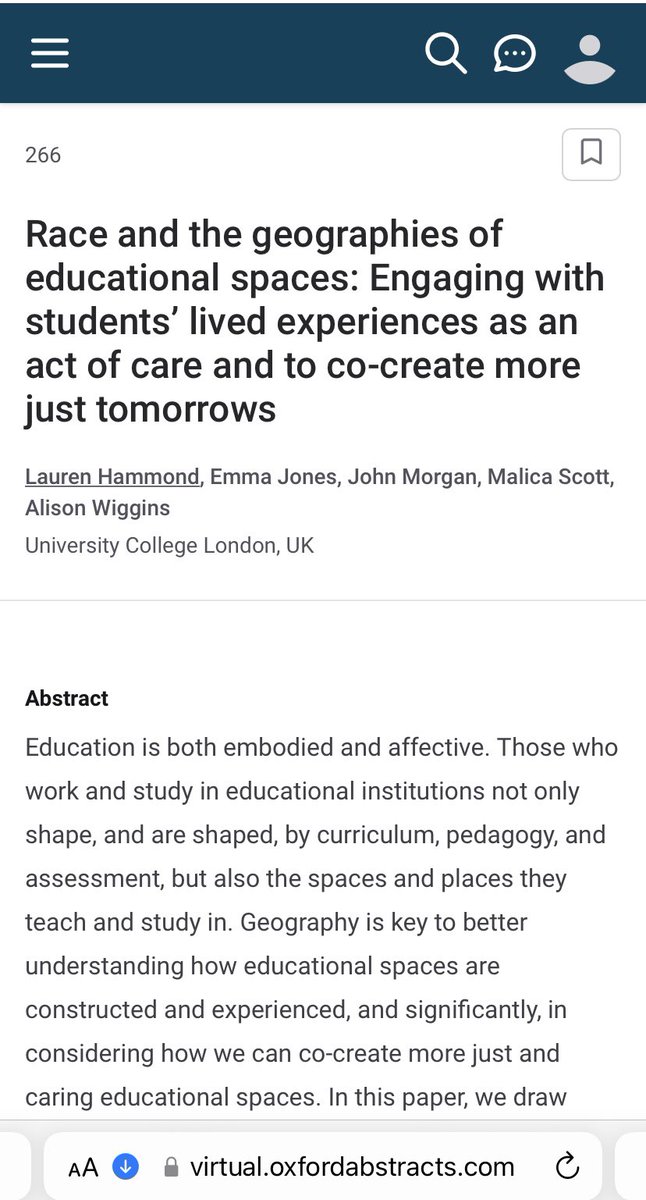 266

Race and the geographies of educational spaces: Engaging with students' lived experiences as an act of care and to co-create more just tomorrows

Lauren Hammond, Emma Jones, John Morgan, Malica Scott, Alison Wiggins
University College London, UK

Abstract

Education is both embodied and affective. Those who work and study in educational institutions not only shape, and are shaped, by curriculum, pedagogy, and assessment, but also the spaces and places they teach and study in. Geography is key to better understanding how educational spaces are constructed and experienced, and significantly, in considering how we can co-create more just and caring educational spaces. In this paper, we draw

AA virtual.oxfordabstracts.com